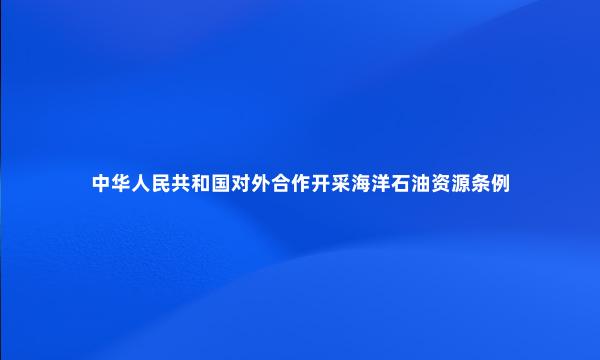 中华人民共和国对外合作开采海洋石油资源条例